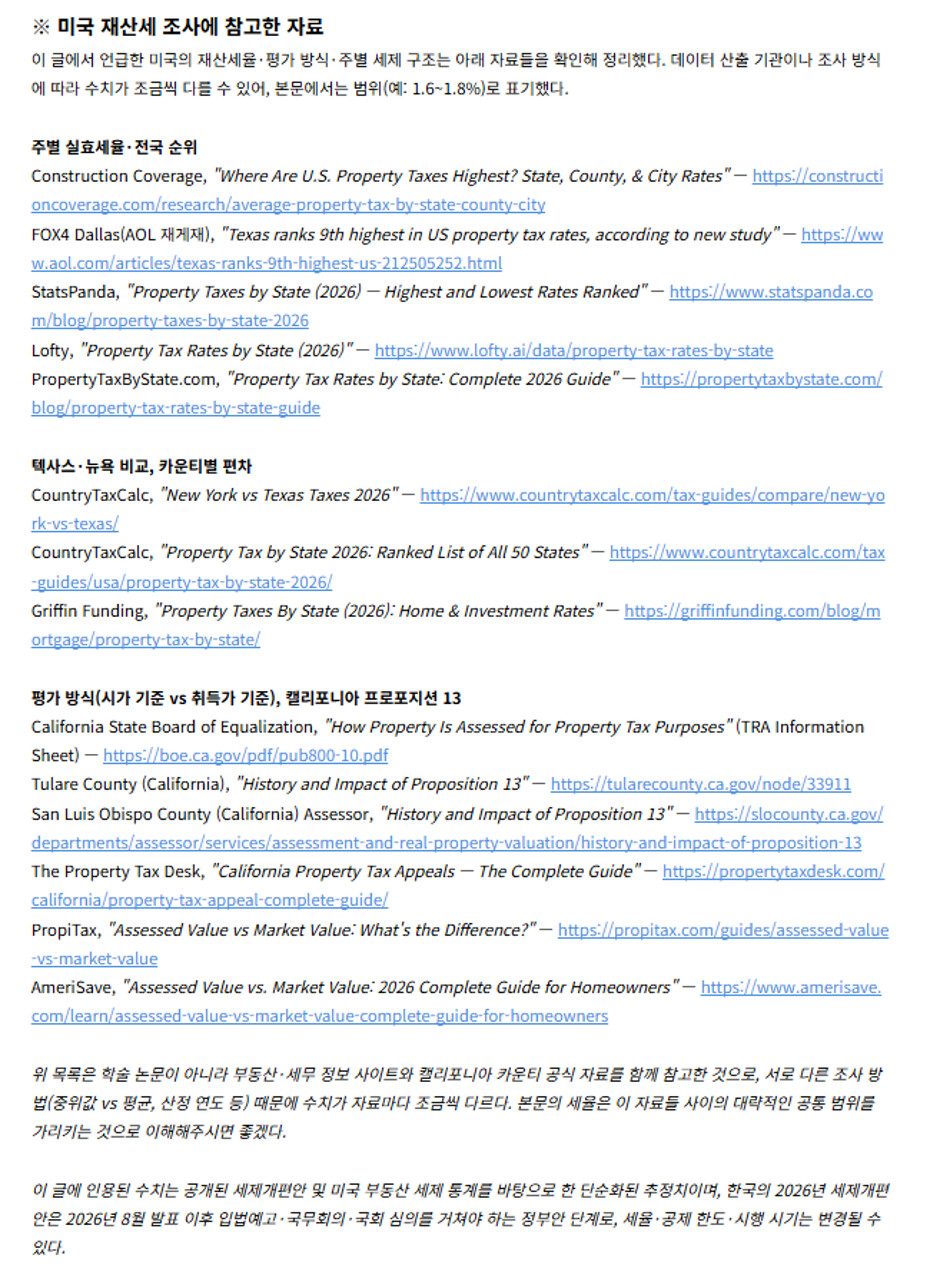 ※ 미국 재산세 조사에 참고한 자료

이 글에서 언급한 미국의 재산세율·평가 방식·주별 세제 구조는 아래 자료들을 확인해 정리했다. 데이터 산출 기관이나 조사 방식에 따라 수치가 조금씩 다를 수 있어, 본문에서는 범위(예: 1.6~1.8%)로 표기했다.

주별 실효세율·전국 순위

Construction Coverage, "Where Are U.S. Property Taxes Highest? State, County, & City Rates" — https://constructioncoverage.com/research/average-property-tax-by-state-county-city

FOX4 Dallas(AOL 재게재), "Texas ranks 9th highest in US property tax rates, according to new study" — https://www.aol.com/articles/texas-ranks-9th-highest-us-212505252.html

StatsPanda, "Property Taxes by State (2026) — Highest and Lowest Rates Ranked" — https://www.statspanda.com/blog/property-taxes-by-state-2026

Lofty, "Property Tax Rates by State (2026)" — https://www.lofty.ai/data/property-tax-rates-by-state

PropertyTaxByState.com, "Property Tax Rates by State: Complete 2026 Guide" — https://propertytaxbystate.com/blog/property-tax-rates-by-state-guide

텍사스·뉴욕 비교, 카운티별 편차

CountryTaxCalc, "New York vs Texas Taxes 2026" — https://www.countrytaxcalc.com/tax-guides/compare/new-york-vs-texas/

CountryTaxCalc, "Property Tax by State 2026: Ranked List of All 50 States" — https://www.countrytaxcalc.com/tax-guides/usa/property-tax-by-state-2026/

Griffin Funding, "Property Taxes By State (2026): Home & Investment Rates" — https://griffinfunding.com/blog/mortgage/property-tax-by-state/

평가 방식(시가 기준 vs 취득가 기준), 캘리포니아 프로포지션 13

California State Board of Equalization, "How Property Is Assessed for Property Tax Purposes" (TRA Information Sheet) — https://boe.ca.gov/pdf/pub800-10.pdf

Tulare County (California), "History and Impact of Proposition 13" — https://tularecounty.ca.gov/node/33911

San Luis Obispo County (California) Assessor, "History and Impact of Proposition 13" — https://slocounty.ca.gov/departments/assessor/services/assessment-and-real-property-valuation/history-and-impact-of-proposition-13

The Property Tax Desk, "California Property Tax Appeals — The Complete Guide" — https://propertytaxdesk.com/california/property-tax-appeal-complete-guide/

PropiTax, "Assessed Value vs Market Value: What's the Difference?" — https://propitax.com/guides/assessed-value-vs-market-value

AmeriSave, "Assessed Value vs. Market Value: 2026 Complete Guide for Homeowners" — https://www.amerisave.com/learn/assessed-value-vs-market-value-complete-guide-for-homeowners

위 목록은 학술 논문이 아니라 부동산·세무 정보 사이트와 캘리포니아 카운티 공식 자료를 함께 참고한 것으로, 서로 다른 조사 방법(중위값 vs 평균, 산정 연도 등) 때문에 수치가 자료마다 조금씩 다르다. 본문의 세율은 이 자료들 사이의 대략적인 공통 범위를 가리키는 것으로 이해해주시면 좋겠다.

이 글에 인용된 수치는 공개된 세제개편안 및 미국 부동산 세제 통계를 바탕으로 한 단순화된 추정치이며, 한국의 2026년 세제개편안은 2026년 8월 발표 이후 입법예고·국무회의·국회 심의를 거쳐야 하는 정부안 단계로, 세율·공제 한도·시행 시기는 변경될 수 있다.